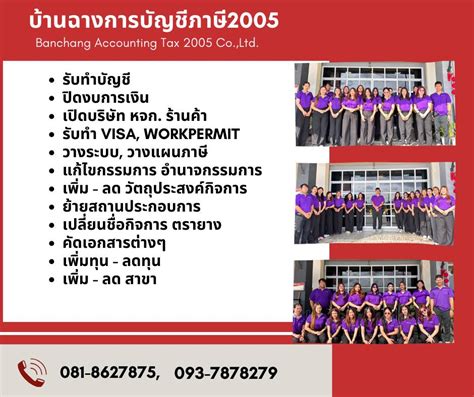 บ้านฉางการบัญชีภาษี2005

Banchang Accounting Tax 2005 Co.,Ltd.

• รับทำบัญชี
• ปิดงบการเงิน
• เปิดบริษัท หจก. ร้านค้า
• รับทำ VISA, WORKPERMIT
• วางระบบ, วางแผนภาษี
• แก้ไขกรรมการ อำนาจกรรมการ
• เพิ่ม - ลด วัตถุประสงค์กิจการ
• ย้ายสถานประกอบการ
• เปลี่ยนชื่อกิจการ ตรายาง
• คัดเอกสารต่างๆ
• เพิ่มทุน - ลดทุน
• เพิ่ม - ลด สาขา

081-8627875, 093-7878279